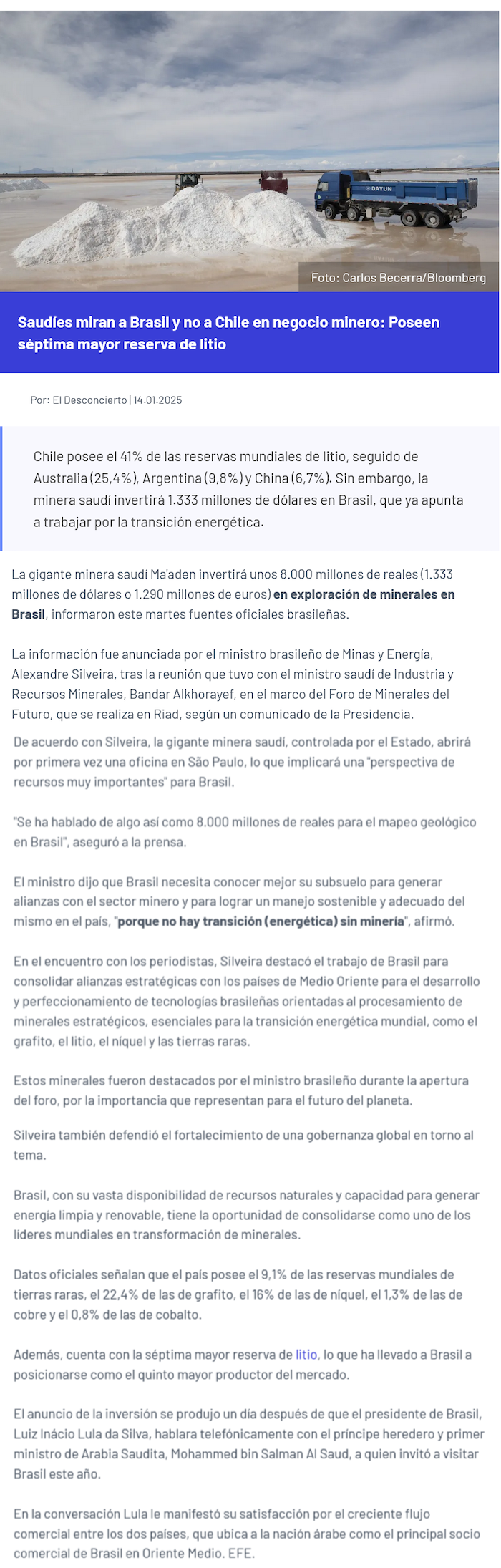 DAYUN

Foto: Carlos Becerra/Bloomberg

Saudíes miran a Brasil y no a Chile en negocio minero: Poseen séptima mayor reserva de litio

Por: El Desconcierto | 14.01.2025

Chile posee el 41% de las reservas mundiales de litio, seguido de Australia (25,4%), Argentina (9,8%) y China (6,7%). Sin embargo, la minera saudí invertirá 1.333 millones de dólares en Brasil, que ya apunta a trabajar por la transición energética.

La gigante minera saudí Ma'aden invertirá unos 8.000 millones de reales (1.333 millones de dólares o 1.290 millones de euros) en exploración de minerales en Brasil, informaron este martes fuentes oficiales brasileñas.

La información fue anunciada por el ministro brasileño de Minas y Energía, Alexandre Silveira, tras la reunión que tuvo con el ministro saudí de Industria y Recursos Minerales, Bandar Alkhorayef, en el marco del Foro de Minerales del Futuro, que se realiza en Riad, según un comunicado de la Presidencia.

De acuerdo con Silveira, la gigante minera saudí, controlada por el Estado, abrirá por primera vez una oficina en São Paulo, lo que implicará una "perspectiva de recursos muy importantes" para Brasil.

"Se ha hablado de algo así como 8.000 millones de reales para el mapeo geológico en Brasil", aseguró a la prensa.

El ministro dijo que Brasil necesita conocer mejor su subsuelo para generar alianzas con el sector minero y para lograr un manejo sostenible y adecuado del mismo en el país, "porque no hay transición (energética) sin minería", afirmó.

En el encuentro con los periodistas, Silveira destacó el trabajo de Brasil para consolidar alianzas estratégicas con los países de Medio Oriente para el desarrollo y perfeccionamiento de tecnologías brasileñas orientadas al procesamiento de minerales estratégicos, esenciales para la transición energética mundial, como el grafito, el litio, el níquel y las tierras raras.

Estos minerales fueron destacados por el ministro brasileño durante la apertura del foro, por la importancia que representan para el futuro del planeta.

Silveira también defendió el fortalecimiento de una gobernanza global en torno al tema.

Brasil, con su vasta disponibilidad de recursos naturales y capacidad para generar energía limpia y renovable, tiene la oportunidad de consolidarse como uno de los líderes mundiales en transformación de minerales.

Datos oficiales señalan que el país posee el 9,1% de las reservas mundiales de tierras raras, el 22,4% de las de grafito, el 16% de las de níquel, el 1,3% de las de cobre y el 0,8% de las de cobalto.

Además, cuenta con la séptima mayor reserva de litio, lo que ha llevado a Brasil a posicionarse como el quinto mayor productor del mercado.

El anuncio de la inversión se produjo un día después de que el presidente de Brasil, Luiz Inácio Lula da Silva, hablara telefónicamente con el príncipe heredero y primer ministro de Arabia Saudita, Mohammed bin Salman Al Saud, a quien invitó a visitar Brasil este año.

En la conversación Lula le manifestó su satisfacción por el creciente flujo comercial entre los dos países, que ubica a la nación árabe como el principal socio comercial de Brasil en Oriente Medio. EFE.